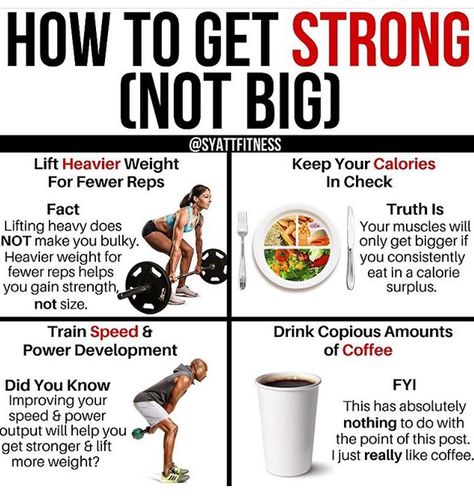 HOW TO GET STRONG (NOT BIG)

@SYATTFITNESS

Lift Heavier Weight For Fewer Reps

Fact
Lifting heavy does NOT make you bulky. Heavier weight for fewer reps helps you gain strength, not size.

Keep Your Calories In Check

Truth Is
Your muscles will only get bigger if you consistently eat in a calorie surplus.

Train Speed & Power Development

Did You Know
Improving your speed & power output will help you get stronger & lift more weight?

Drink Copious Amounts of Coffee

FYI
This has absolutely nothing to do with the point of this post. I just really like coffee.